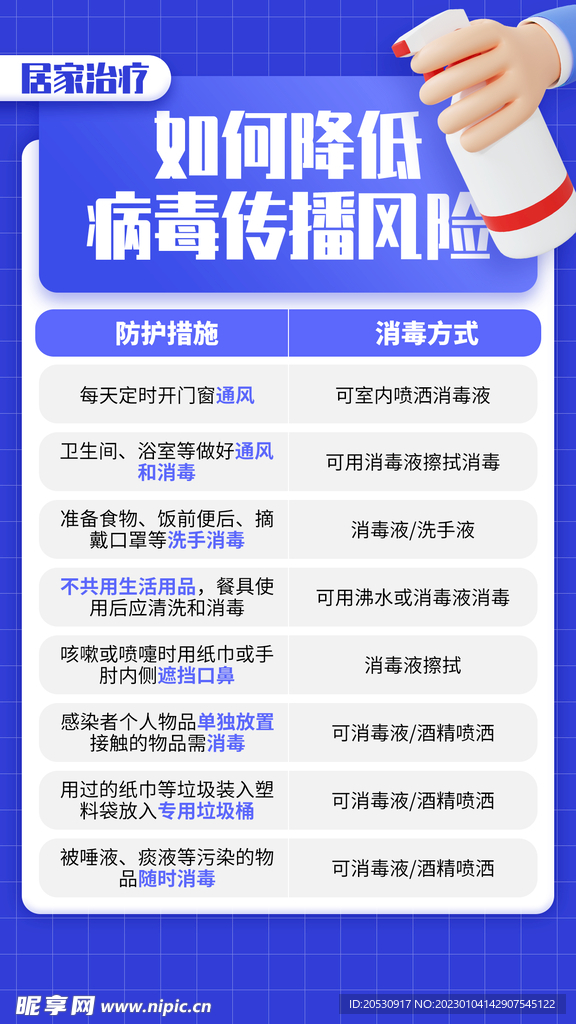 居家治疗

如何降低
病毒传播风险

| 防护措施 | 消毒方式 |
|---|---|
| 每天定时开门窗通风 | 可室内喷洒消毒液 |
| 卫生间、浴室等做好通风和消毒 | 可用消毒液擦拭消毒 |
| 准备食物、饭前便后、摘戴口罩等洗手消毒 | 消毒液/洗手液 |
| 不共用生活用品，餐具使用后应清洗和消毒 | 可用沸水或消毒液消毒 |
| 咳嗽或喷嚏时用纸巾或手肘内侧遮挡口鼻 | 消毒液擦拭 |
| 感染者个人物品单独放置接触的物品需消毒 | 可消毒液/酒精喷洒 |
| 用过的纸巾等垃圾装入塑料袋放入专用垃圾桶 | 可消毒液/酒精喷洒 |
| 被唾液、痰液等污染的物品随时消毒 | 可消毒液/酒精喷洒 |

昵享网 www.nipic.cn

ID:20530917 NO:20230104142907545122